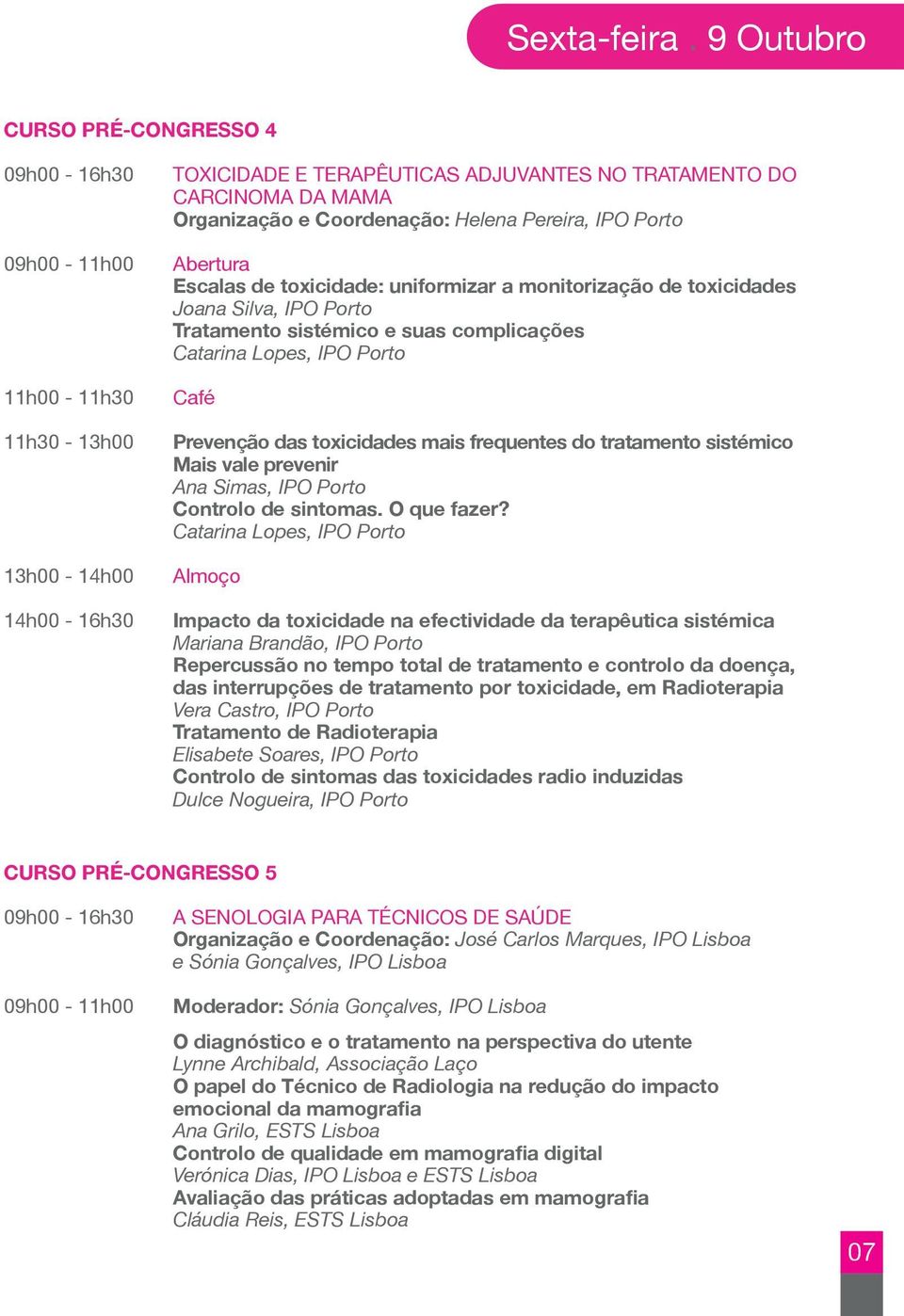 Sexta-feira . 9 Outubro

CURSO PRÉ-CONGRESSO 4

09h00 - 16h30 TOXICIDADE E TERAPÊUTICAS ADJUVANTES NO TRATAMENTO DO CARCINOMA DA MAMA
Organização e Coordenação: Helena Pereira, IPO Porto

09h00 - 11h00 Abertura
Escalas de toxicidade: uniformizar a monitorização de toxicidades
Joana Silva, IPO Porto
Tratamento sistémico e suas complicações
Catarina Lopes, IPO Porto

11h00 - 11h30 Café

11h30 - 13h00 Prevenção das toxicidades mais frequentes do tratamento sistémico
Mais vale prevenir
Ana Simas, IPO Porto
Controlo de sintomas. O que fazer?
Catarina Lopes, IPO Porto

13h00 - 14h00 Almoço

14h00 - 16h30 Impacto da toxicidade na efectividade da terapêutica sistémica
Mariana Brandão, IPO Porto
Repercussão no tempo total de tratamento e controlo da doença, das interrupções de tratamento por toxicidade, em Radioterapia
Vera Castro, IPO Porto
Tratamento de Radioterapia
Elisabete Soares, IPO Porto
Controlo de sintomas das toxicidades radio induzidas
Dulce Nogueira, IPO Porto

CURSO PRÉ-CONGRESSO 5

09h00 - 16h30 A SENOLOGIA PARA TÉCNICOS DE SAÚDE
Organização e Coordenação: José Carlos Marques, IPO Lisboa e Sónia Gonçalves, IPO Lisboa

09h00 - 11h00 Moderador: Sónia Gonçalves, IPO Lisboa

O diagnóstico e o tratamento na perspectiva do utente
Lynne Archibald, Associação Laço
O papel do Técnico de Radiologia na redução do impacto emocional da mamografia
Ana Grilo, ESTS Lisboa
Controlo de qualidade em mamografia digital
Verónica Dias, IPO Lisboa e ESTS Lisboa
Avaliação das práticas adoptadas em mamografia
Cláudia Reis, ESTS Lisboa

07